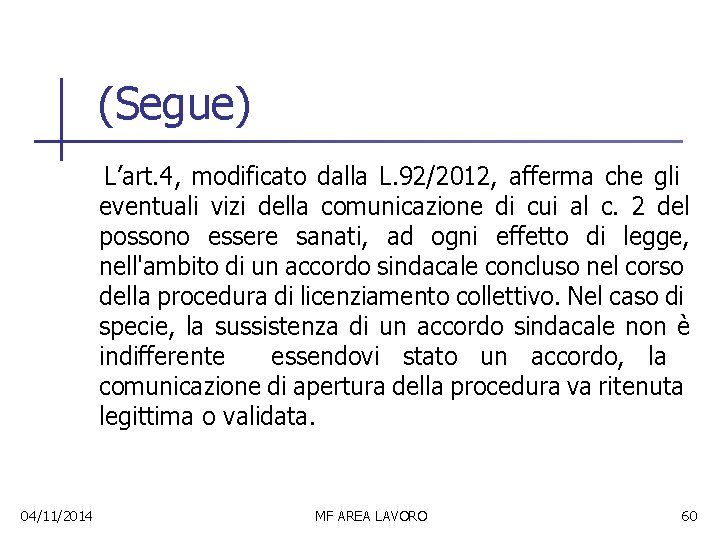 (Segue)

L’art.4, modificato dalla L.92/2012, afferma che gli eventuali vizi della comunicazione di cui al c. 2 del possono essere sanati, ad ogni effetto di legge, nell'ambito di un accordo sindacale concluso nel corso della procedura di licenziamento collettivo. Nel caso di specie, la sussistenza di un accordo sindacale non è indifferente essendovi stato un accordo, la comunicazione di apertura della procedura va ritenuta legittima o validata.

04/11/2014

MF AREA LAVORO

60